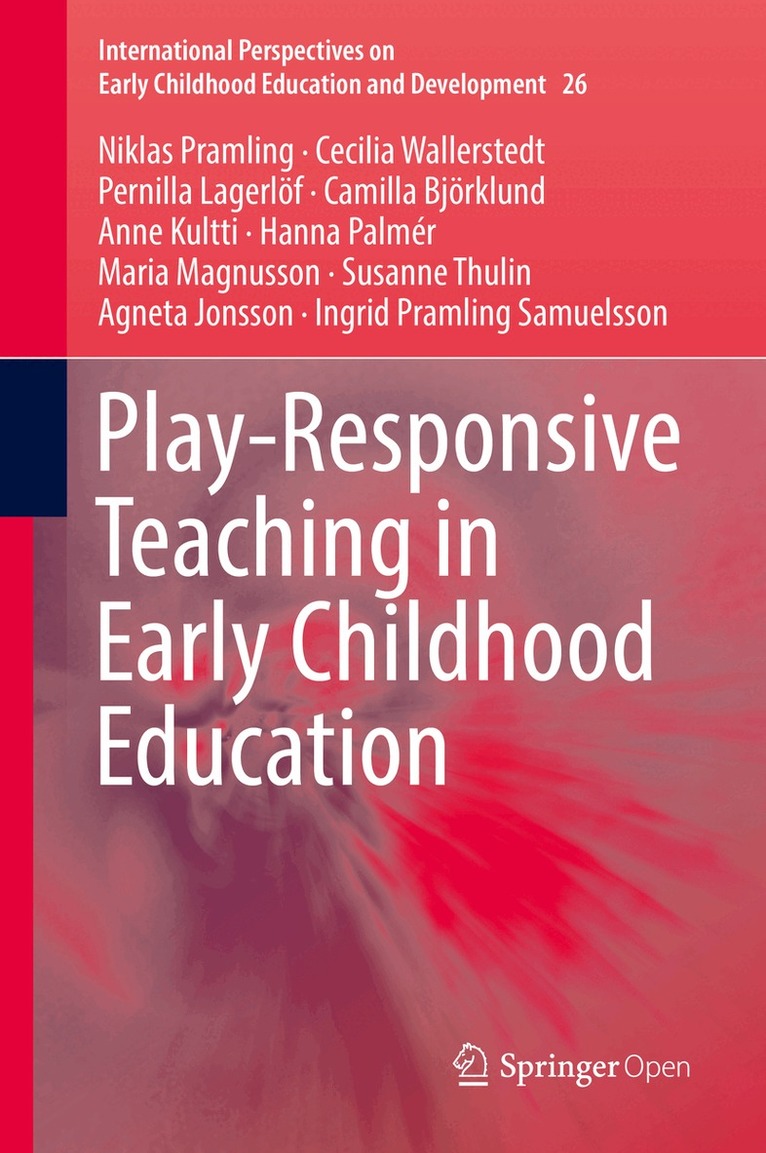 International Perspectives on
Early Childhood Education and Development 26

Niklas Pramling · Cecilia Wallerstedt
Pernilla Lagerlöf · Camilla Björklund
Anne Kultti · Hanna Palmér
Maria Magnusson · Susanne Thulin
Agneta Jonsson · Ingrid Pramling Samuelsson

Play-Responsive Teaching in Early Childhood Education

Springer Open